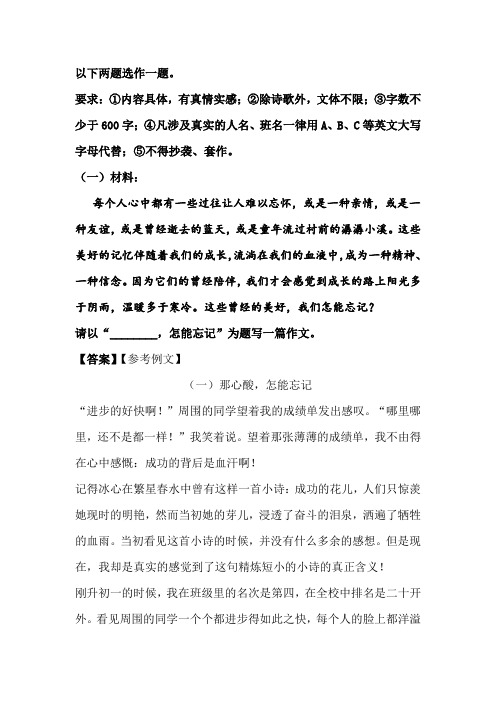 以下两题选作一题。

要求：①内容具体，有真情实感；②除诗歌外，文体不限；③字数不少于 600 字；④凡涉及真实的人名、班名一律用 A、B、C 等英文大写字母代替；⑤不得抄袭、套作。

（一）材料：

每个人心中都有一些过往让人难以忘怀，或是一种亲情，或是一种友谊，或是曾经逝去的蓝天，或是童年流过村前的潺潺小溪。这些美好的记忆伴随着我们的成长，流淌在我们的血液中，成为一种精神、一种信念。因为它们的曾经陪伴，我们才会感觉到成长的路上阳光多于阴雨，温暖多于寒冷。这些曾经的美好，我们怎能忘记？

请以“________，怎能忘记”为题写一篇作文。

【答案】【参考例文】

（一）那心酸，怎能忘记

“进步的好快啊！”周围的同学望着我的成绩单发出感叹。“哪里哪里，还不是都一样！”我笑着说。望着那张薄薄的成绩单，我不由得在心中感慨：成功的背后是血汗啊！

记得冰心在繁星春水中曾有这样一首小诗：成功的花儿，人们只惊羡她现时的明艳，然而当初她的芽儿，浸透了奋斗的泪泉，洒遍了牺牲的血雨。当初看见这首小诗的时候，并没有什么多余的感想。但是现在，我却是真实的感觉到了这句精炼短小的小诗的真正含义！

刚升初一的时候，我在班级里的名次是第四，在全校中排名是二十开外。看见周围的同学一个个都进步得如此之快，每个人的脸上都洋溢